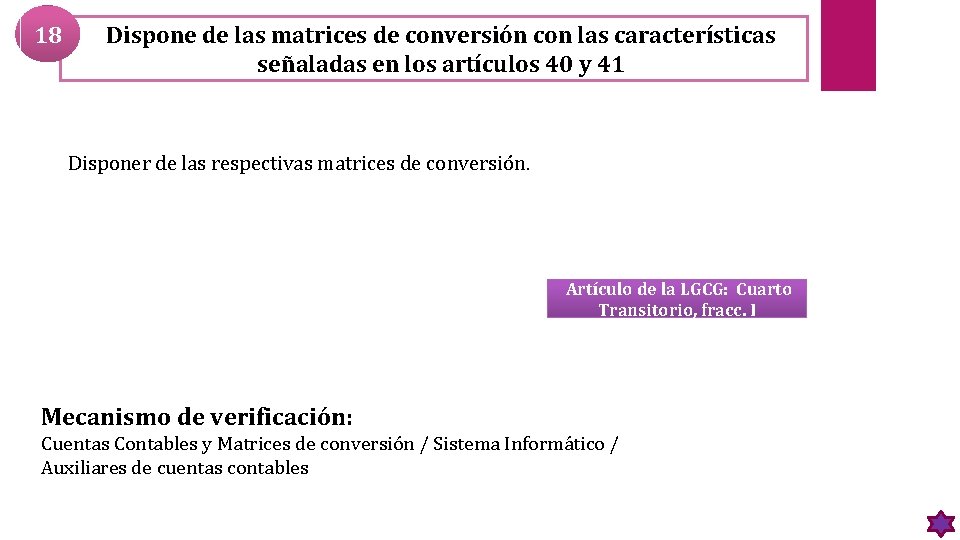 18

Dispone de las matrices de conversión con las características señaladas en los artículos 40 y 41

Disponer de las respectivas matrices de conversión.

Artículo de la LGCG: Cuarto Transitorio, fracc. I

Mecanismo de verificación:
Cuentas Contables y Matrices de conversión / Sistema Informático / Auxiliares de cuentas contables